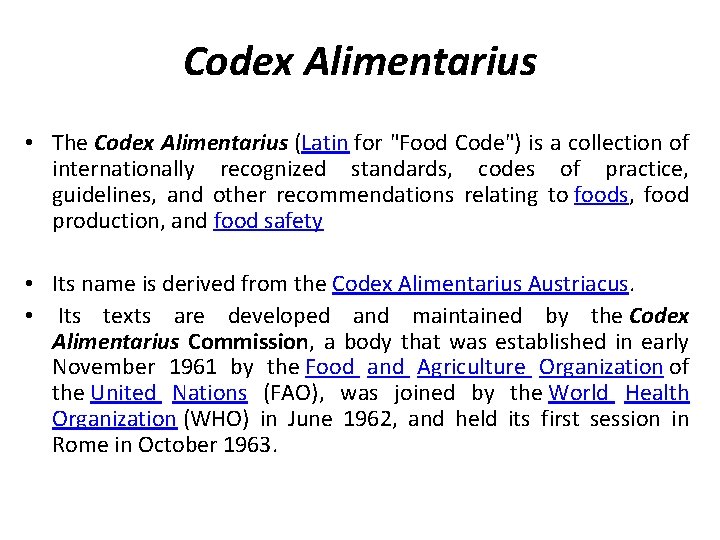 Codex Alimentarius

• The Codex Alimentarius (Latin for "Food Code") is a collection of internationally recognized standards, codes of practice, guidelines, and other recommendations relating to foods, food production, and food safety

• Its name is derived from the Codex Alimentarius Austriacus.

• Its texts are developed and maintained by the Codex Alimentarius Commission, a body that was established in early November 1961 by the Food and Agriculture Organization of the United Nations (FAO), was joined by the World Health Organization (WHO) in June 1962, and held its first session in Rome in October 1963.